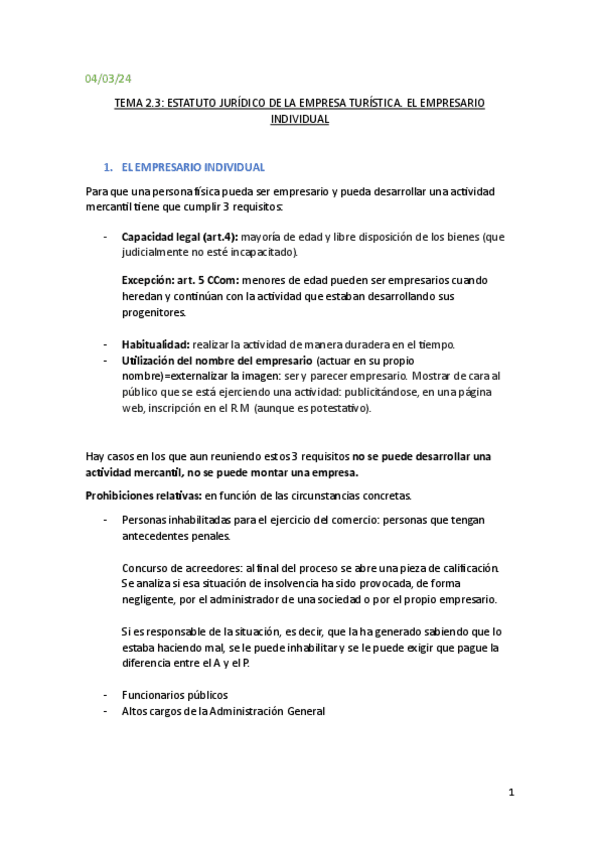 04/03/24

TEMA 2.3: ESTATUTO JURÍDICO DE LA EMPRESA TURÍSTICA. EL EMPRESARIO INDIVIDUAL

1. EL EMPRESARIO INDIVIDUAL

Para que una persona física pueda ser empresario y pueda desarrollar una actividad mercantil tiene que cumplir 3 requisitos:

- Capacidad legal (art.4): mayoría de edad y libre disposición de los bienes (que judicialmente no esté incapacitado).

Excepción: art. 5 CCom: menores de edad pueden ser empresarios cuando heredan y continúan con la actividad que estaban desarrollando sus progenitores.

- Habitualidad: realizar la actividad de manera duradera en el tiempo.
- Utilización del nombre del empresario (actuar en su propio nombre)=externalizar la imagen: ser y parecer empresario. Mostrar de cara al público que se está ejerciendo una actividad: publicitándose, en una página web, inscripción en el RM (aunque es potestativo).

Hay casos en los que aun reuniendo estos 3 requisitos no se puede desarrollar una actividad mercantil, no se puede montar una empresa.

Prohibiciones relativas: en función de las circunstancias concretas.

- Personas inhabilitadas para el ejercicio del comercio: personas que tengan antecedentes penales.

Concurso de acreedores: al final del proceso se abre una pieza de calificación. Se analiza si esa situación de insolvencia ha sido provocada, de forma negligente, por el administrador de una sociedad o por el propio empresario.

Si es responsable de la situación, es decir, que la ha generado sabiendo que lo estaba haciendo mal, se le puede inhabilitar y se le puede exigir que pague la diferencia entre el A y el P.

- Funcionarios públicos
- Altos cargos de la Administración General

1